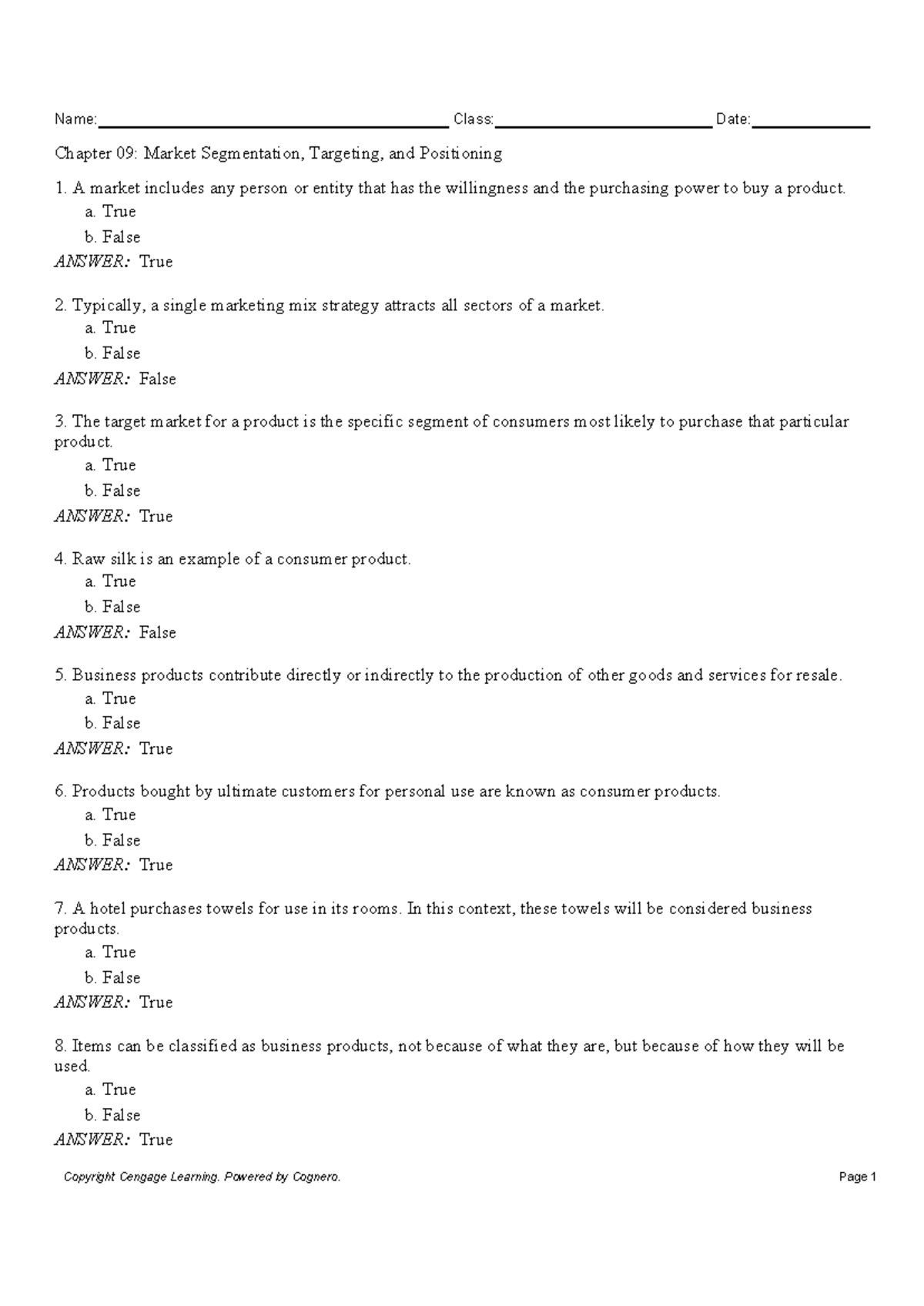 Name:____ Class:____ Date:____

Chapter 09: Market Segmentation, Targeting, and Positioning

1. A market includes any person or entity that has the willingness and the purchasing power to buy a product.

a. True

b. False

ANSWER: True

2. Typically, a single marketing mix strategy attracts all sectors of a market.

a. True

b. False

ANSWER: False

3. The target market for a product is the specific segment of consumers most likely to purchase that particular product.

a. True

b. False

ANSWER: True

4. Raw silk is an example of a consumer product.

a. True

b. False

ANSWER: False

5. Business products contribute directly or indirectly to the production of other goods and services for resale.

a. True

b. False

ANSWER: True

6. Products bought by ultimate customers for personal use are known as consumer products.

a. True

b. False

ANSWER: True

7. A hotel purchases towels for use in its rooms. In this context, these towels will be considered business products.

a. True

b. False

ANSWER: True

8. Items can be classified as business products, not because of what they are, but because of how they will be used.

a. True

b. False

ANSWER: True

Copyright Cengage Learning. Powered by Cognero.

Page 1